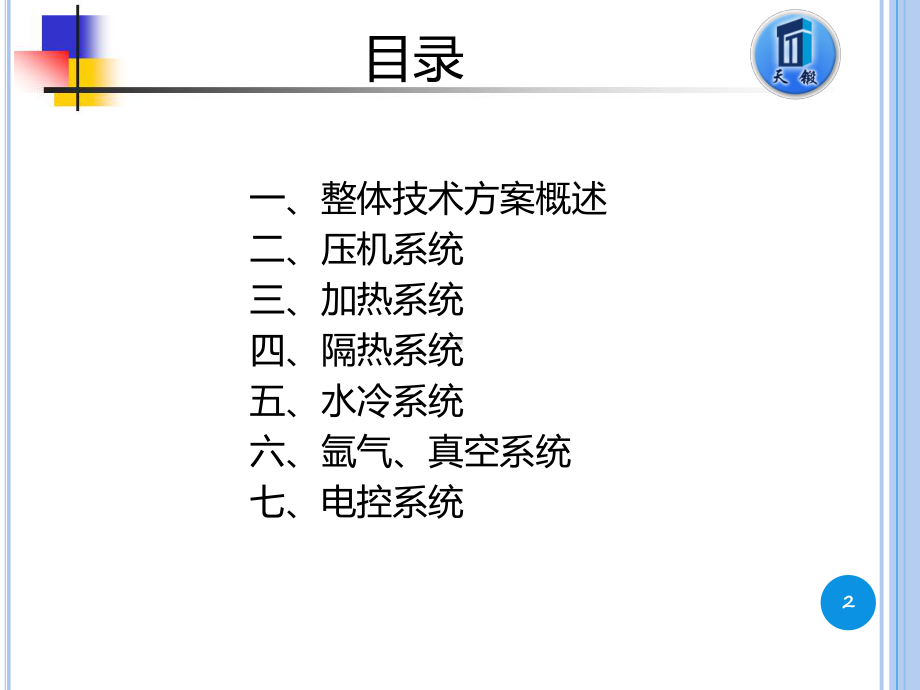 目录

天锻

一、整体技术方案概述
二、压机系统
三、加热系统
四、隔热系统
五、水冷系统
六、氩气、真空系统
七、电控系统

2